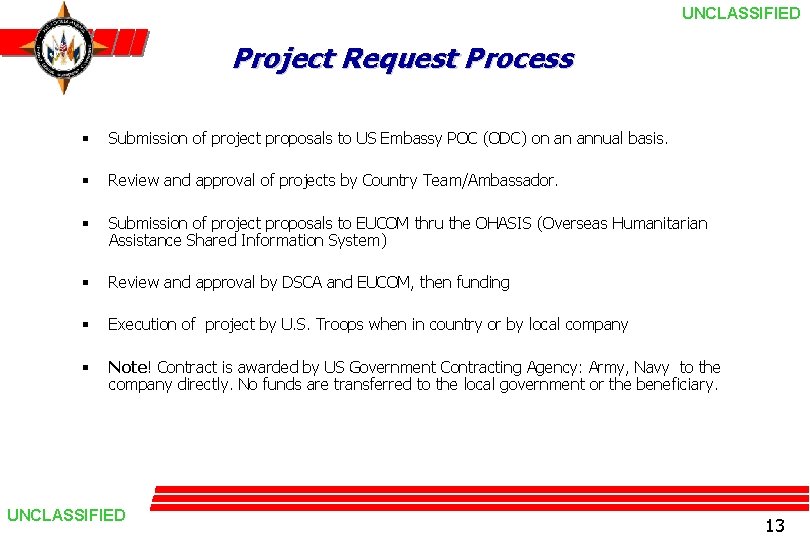 UNCLASSIFIED

Project Request Process

▪ Submission of project proposals to US Embassy POC (ODC) on an annual basis.

▪ Review and approval of projects by Country Team/Ambassador.

▪ Submission of project proposals to EUCOM thru the OHASIS (Overseas Humanitarian Assistance Shared Information System)

▪ Review and approval by DSCA and EUCOM, then funding

▪ Execution of project by U.S. Troops when in country or by local company

▪ Note! Contract is awarded by US Government Contracting Agency: Army, Navy to the company directly. No funds are transferred to the local government or the beneficiary.

UNCLASSIFIED

13